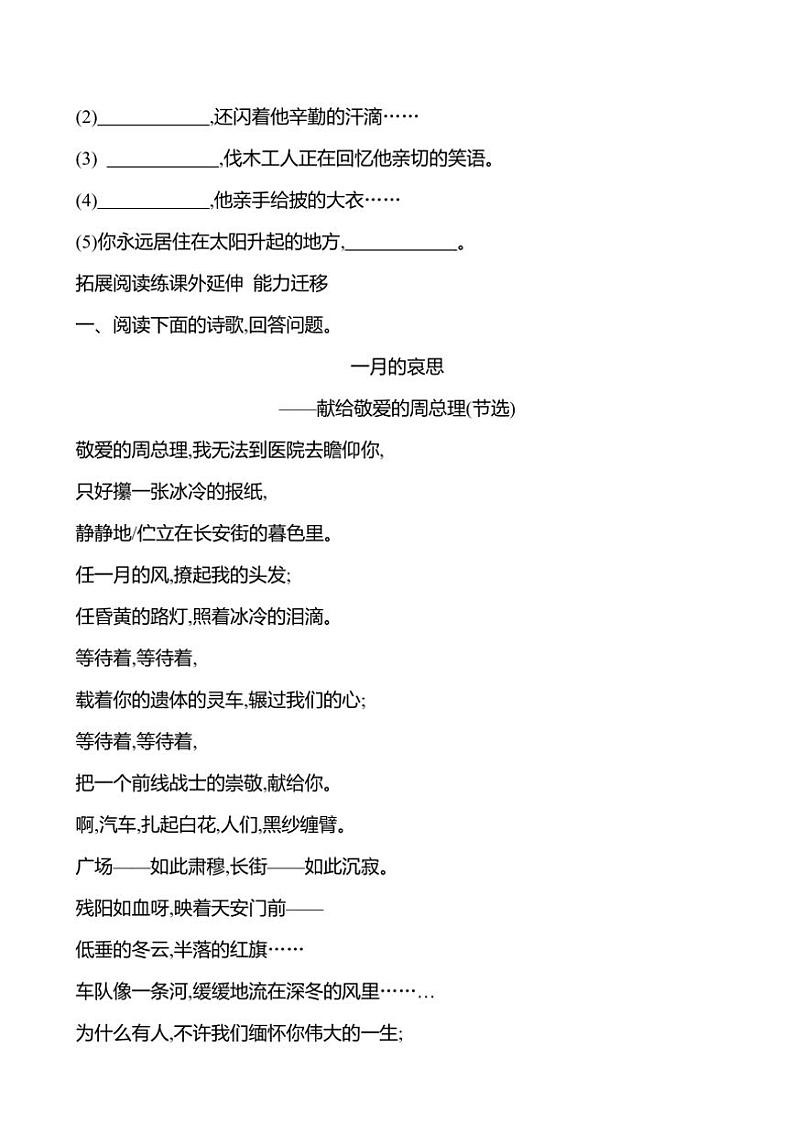 (2)____________,还闪着他辛勤的汗滴……

(3) ____________,伐木工人正在回忆他亲切的笑语。

(4)____________,他亲手给披的大衣……

(5)你永远居住在太阳升起的地方,____________。

拓展阅读练课外延伸 能力迁移

一、阅读下面的诗歌,回答问题。

一月的哀思

——献给敬爱的周总理(节选)

敬爱的周总理,我无法到医院去瞻仰你,

只好攥一张冰冷的报纸,

静静地/伫立在长安街的暮色里。

任一月的风,撩起我的头发;

任昏黄的路灯,照着冰冷的泪滴。

等待着,等待着,

载着你的遗体的灵车,辗过我们的心;

等待着,等待着,

把一个前线战士的崇敬,献给你。

啊,汽车,扎起白花,人们,黑纱缠臂。

广场——如此肃穆,长街——如此沉寂。

残阳如血呀,映着天安门前——

低垂的冬云,半落的红旗……

车队像一条河,缓缓地流在深冬的风里………

为什么有人,不许我们缅怀你伟大的一生;